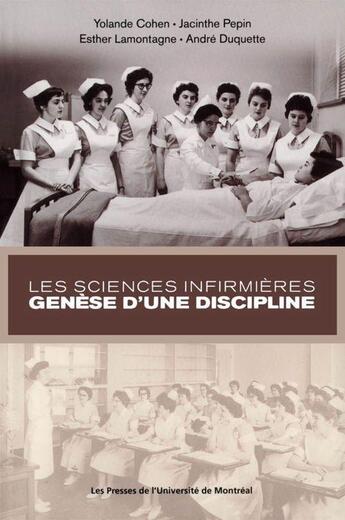 Yolande Cohen • Jacinthe Pepin
Esther Lamontagne • André Duquette

LES SCIENCES INFIRMIÈRES
GENÈSE D'UNE DISCIPLINE

Les Presses de l'Université de Montréal